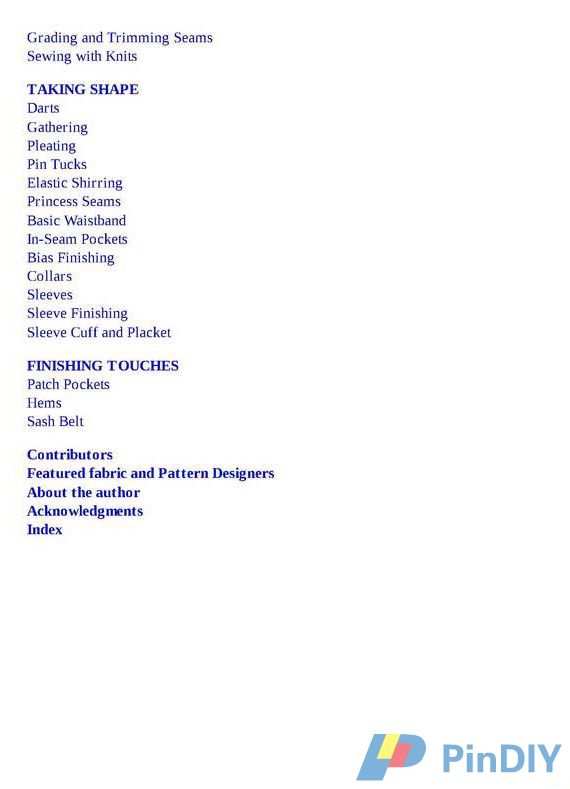 Grading and Trimming Seams
Sewing with Knits

TAKING SHAPE
Darts
Gathering
Pleating
Pin Tucks
Elastic Shirring
Princess Seams
Basic Waistband
In-Seam Pockets
Bias Finishing
Collars
Sleeves
Sleeve Finishing
Sleeve Cuff and Placket

FINISHING TOUCHES
Patch Pockets
Hems
Sash Belt

Contributors
Featured fabric and Pattern Designers
About the author
Acknowledgments
Index

PinDIY